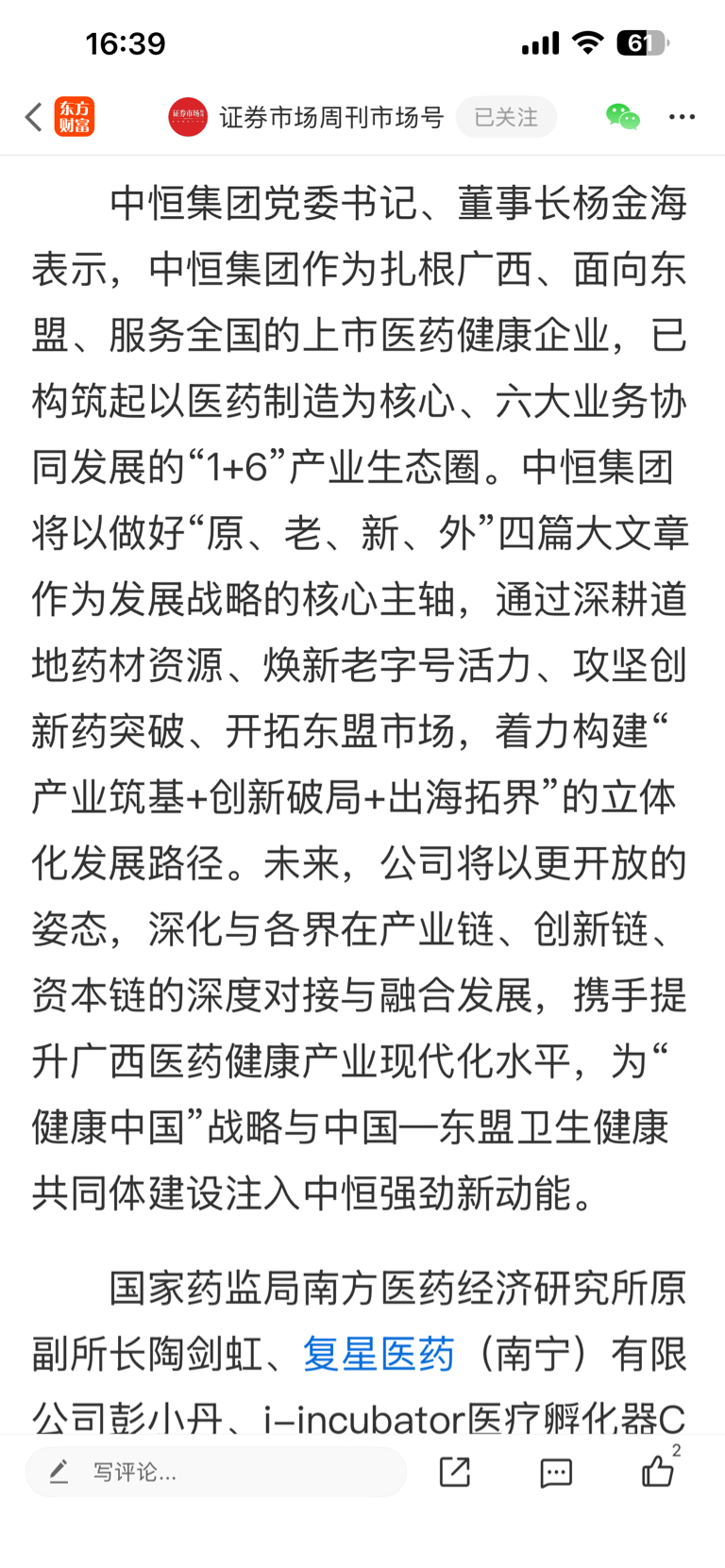 16:39 61

东方财富 证券市场周刊市场号 已关注

中恒集团党委书记、董事长杨金海表示，中恒集团作为扎根广西、面向东盟、服务全国的上市医药健康企业，已构筑起以医药制造为核心、六大业务协同发展的“1+6”产业生态圈。中恒集团将以做好“原、老、新、外”四篇大文章作为发展战略的核心主轴，通过深耕道地药材资源、焕新老字号活力、攻坚创新药突破、开拓东盟市场，着力构建“产业筑基+创新破局+出海拓界”的立体化发展路径。未来，公司将以更开放的姿态，深化与各界在产业链、创新链、资本链的深度对接与融合发展，携手提升广西医药健康产业现代化水平，为“健康中国”战略与中国—东盟卫生健康共同体建设注入中恒强劲新动能。

国家药监局南方医药经济研究所原副所长陶剑虹、复星医药（南宁）有限公司彭小丹、i-incubator医疗孵化器C

写评论... 2